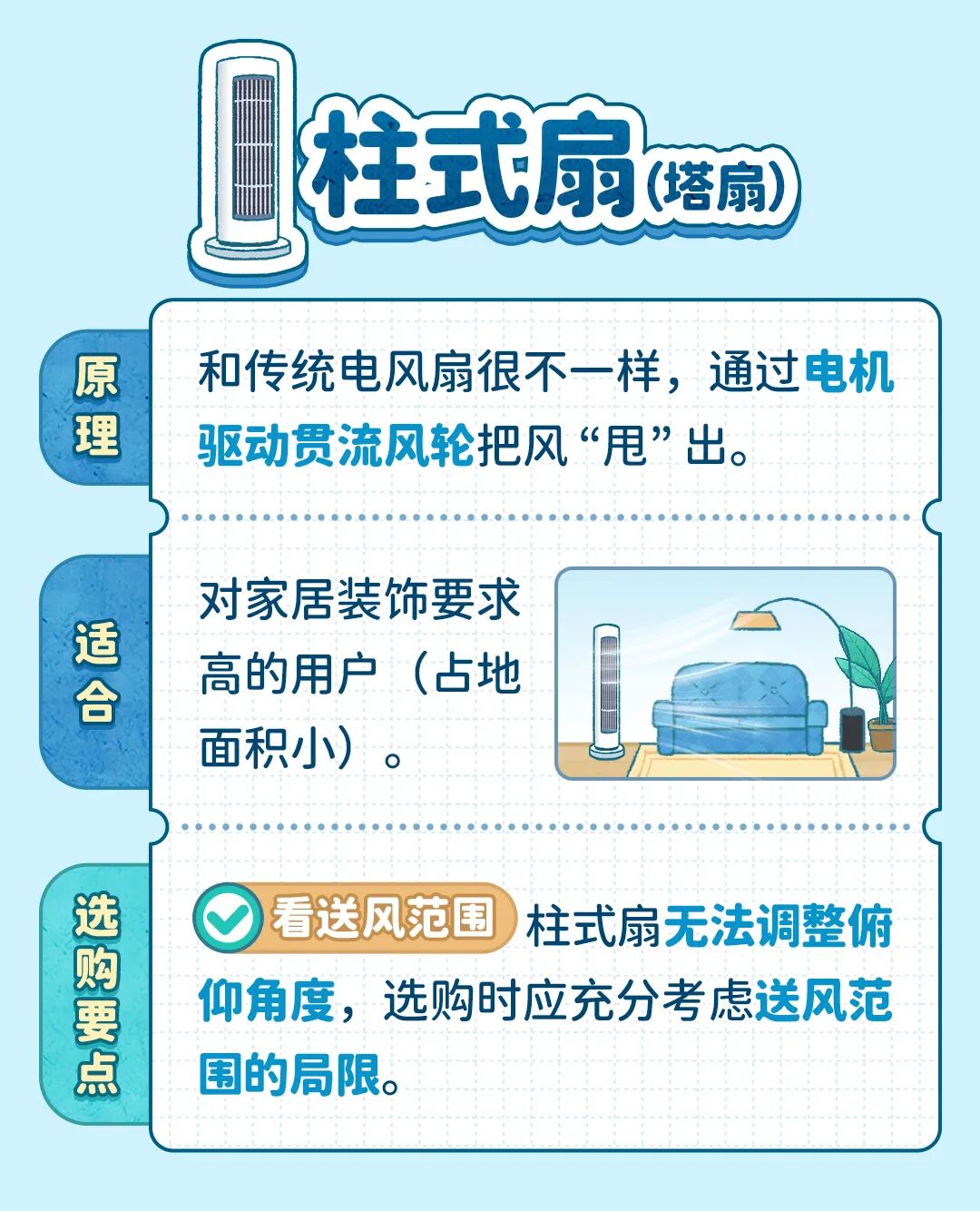 柱式扇（塔扇）

原理

和传统电风扇很不一样，通过电机驱动贯流风轮把风“甩”出。

适合

对家居装饰要求高的用户（占地面积小）。

选购要点

看送风范围 柱式扇无法调整俯仰角度，选购时应充分考虑送风范围的局限。